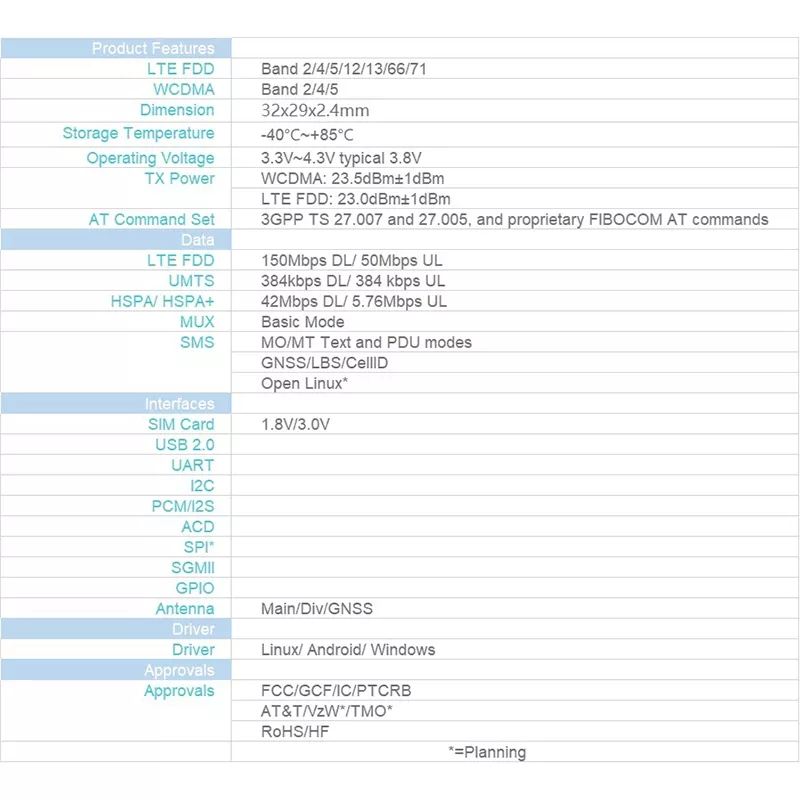 | Product Features | |
|---|---|
| LTE FDD | Band 2/4/5/12/13/66/71 |
| WCDMA | Band 2/4/5 |
| Dimension | 32x29x2.4mm |
| Storage Temperature | -40°C~+85°C |
| Operating Voltage | 3.3V~4.3V typical 3.8V |
| TX Power | WCDMA: 23.5dBm±1dBm |
| | LTE FDD: 23.0dBm±1dBm |
| AT Command Set | 3GPP TS 27.007 and 27.005, and proprietary FIBOCOM AT commands |
| Data | |
| LTE FDD | 150Mbps DL/ 50Mbps UL |
| UMTS | 384kbps DL/ 384 kbps UL |
| HSPA/ HSPA+ | 42Mbps DL/ 5.76Mbps UL |
| MUX | Basic Mode |
| SMS | MO/MT Text and PDU modes |
| | GNSS/LBS/CellID |
| | Open Linux* |
| Interfaces | |
| SIM Card | 1.8V/3.0V |
| USB 2.0 | |
| UART | |
| I2C | |
| PCM/I2S | |
| ACD | |
| SPI* | |
| SGMII | |
| GPIO | |
| Antenna | Main/Div/GNSS |
| Driver | |
| Driver | Linux/ Android/ Windows |
| Approvals | |
| Approvals | FCC/GCF/IC/PTCRB |
| | AT&T/VzW*/TMO* |
| | RoHS/HF |
| | *=Planning |